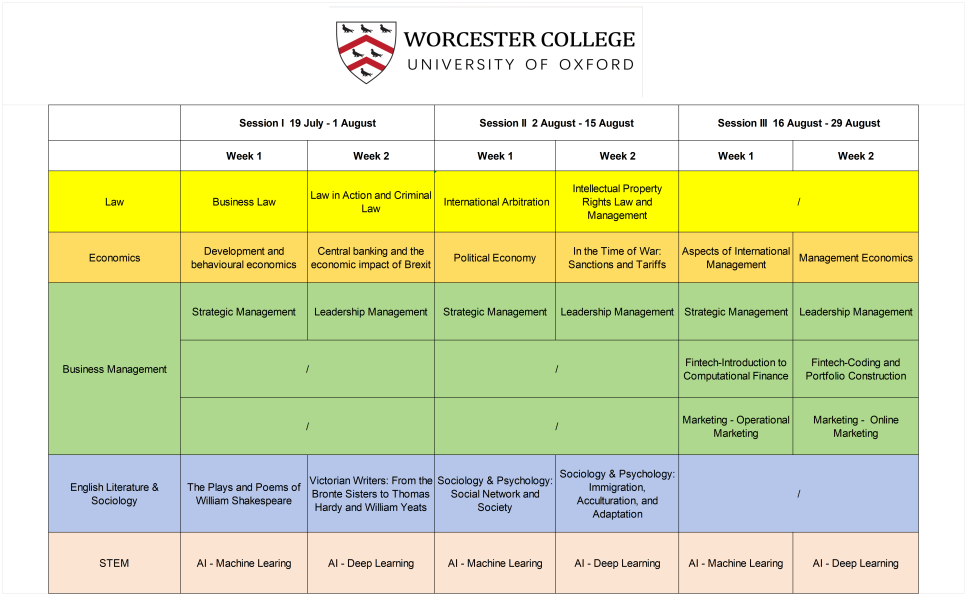 WORCESTER COLLEGE
UNIVERSITY OF OXFORD

|  | Session I 19 July - 1 August |  | Session II 2 August - 15 August |  | Session III 16 August - 29 August |  |
|---|---|---|---|---|---|---|
|  | Week 1 | Week 2 | Week 1 | Week 2 | Week 1 | Week 2 |
| Law | Business Law | Law in Action and Criminal Law | International Arbitration | Intellectual Property Rights Law and Management | / |  |
| Economics | Development and behavioural economics | Central banking and the economic impact of Brexit | Political Economy | In the Time of War: Sanctions and Tariffs | Aspects of International Management | Management Economics |
| Business Management | Strategic Management | Leadership Management | Strategic Management | Leadership Management | Strategic Management | Leadership Management |
|  | / |  | / |  | Fintech-Introduction to Computational Finance | Fintech-Coding and Portfolio Construction |
|  | / |  | / |  | Marketing - Operational Marketing | Marketing - Online Marketing |
| English Literature & Sociology | The Plays and Poems of William Shakespeare | Victorian Writers: From the Bronte Sisters to Thomas Hardy and William Yeats | Sociology & Psychology: Social Network and Society | Sociology & Psychology: Immigration, Acculturation, and Adaptation | / |  |
| STEM | AI - Machine Learing | AI - Deep Learning | AI - Machine Learing | AI - Deep Learning | AI - Machine Learing | AI - Deep Learning |